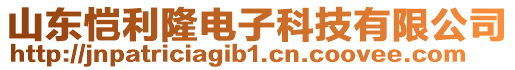 山东恺利隆电子科技有限公司
http://jnpatriciagib1.cn.coovee.com